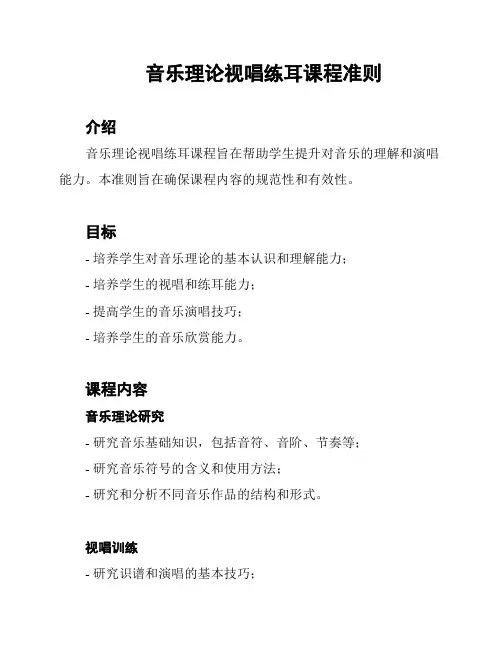 音乐理论视唱练耳课程准则

介绍

音乐理论视唱练耳课程旨在帮助学生提升对音乐的理解和演唱能力。本准则旨在确保课程内容的规范性和有效性。

目标

- 培养学生对音乐理论的基本认识和理解能力；
- 培养学生的视唱和练耳能力；
- 提高学生的音乐演唱技巧；
- 培养学生的音乐欣赏能力。

课程内容

音乐理论研究

- 研究音乐基础知识，包括音符、音阶、节奏等；
- 研究音乐符号的含义和使用方法；
- 研究和分析不同音乐作品的结构和形式。

视唱训练

- 研究识谱和演唱的基本技巧；